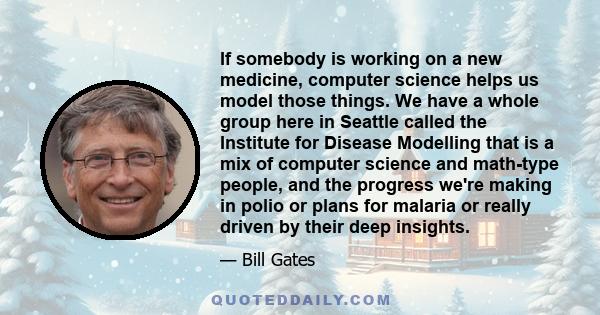 If somebody is working on a new medicine, computer science helps us model those things. We have a whole group here in Seattle called the Institute for Disease Modelling that is a mix of computer science and math-type people, and the progress we're making in polio or plans for malaria or really driven by their deep insights.

— Bill Gates

QUOTEDDAILY.COM